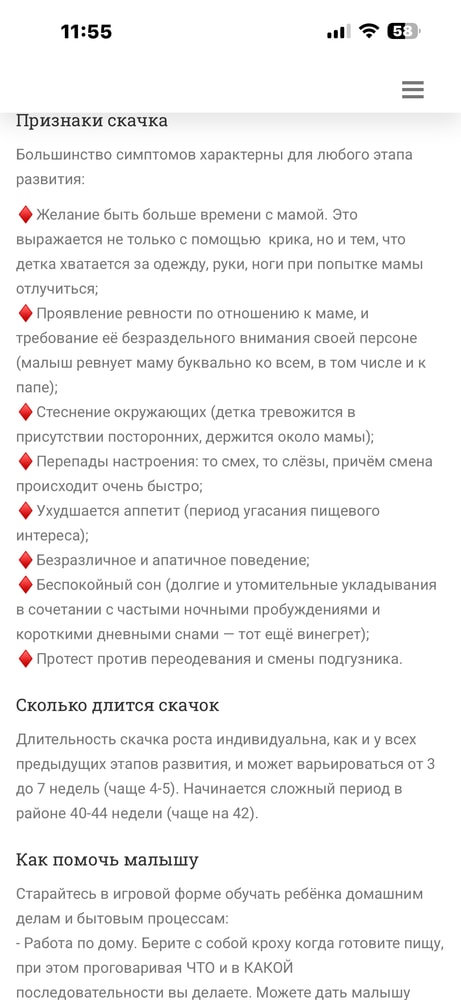 11:55

58

Признаки скачка

Большинство симптомов характерны для любого этапа развития:

♦️Желание быть больше времени с мамой. Это выражается не только с помощью крика, но и тем, что детка хватается за одежду, руки, ноги при попытке мамы отлучиться;
♦️Проявление ревности по отношению к маме, и требование её безраздельного внимания своей персоне (малыш ревнует маму буквально ко всем, в том числе и к папе);
♦️Стеснение окружающих (детка тревожится в присутствии посторонних, держится около мамы);
♦️Перепады настроения: то смех, то слёзы, причём смена происходит очень быстро;
♦️Ухудшается аппетит (период угасания пищевого интереса);
♦️Безразличное и апатичное поведение;
♦️Беспокойный сон (долгие и утомительные укладывания в сочетании с частыми ночными пробуждениями и короткими дневными снами — тот ещё винегрет);
♦️Протест против переодевания и смены подгузника.

Сколько длится скачок

Длительность скачка роста индивидуальна, как и у всех предыдущих этапов развития, и может варьироваться от 3 до 7 недель (чаще 4-5). Начинается сложный период в районе 40-44 недели (чаще на 42).

Как помочь малышу

Старайтесь в игровой форме обучать ребёнка домашним делам и бытовым процессам:
- Работа по дому. Берите с собой кроху когда готовите пищу, при этом проговаривая ЧТО и в КАКОЙ последовательности вы делаете. Можете дать малышу